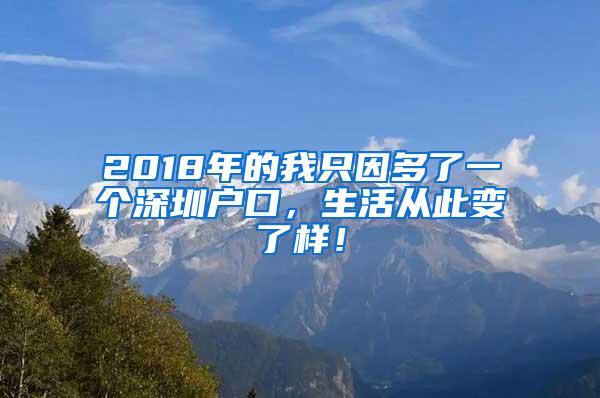 2018年的我只因多了一个深圳户口，生活从此变了样！